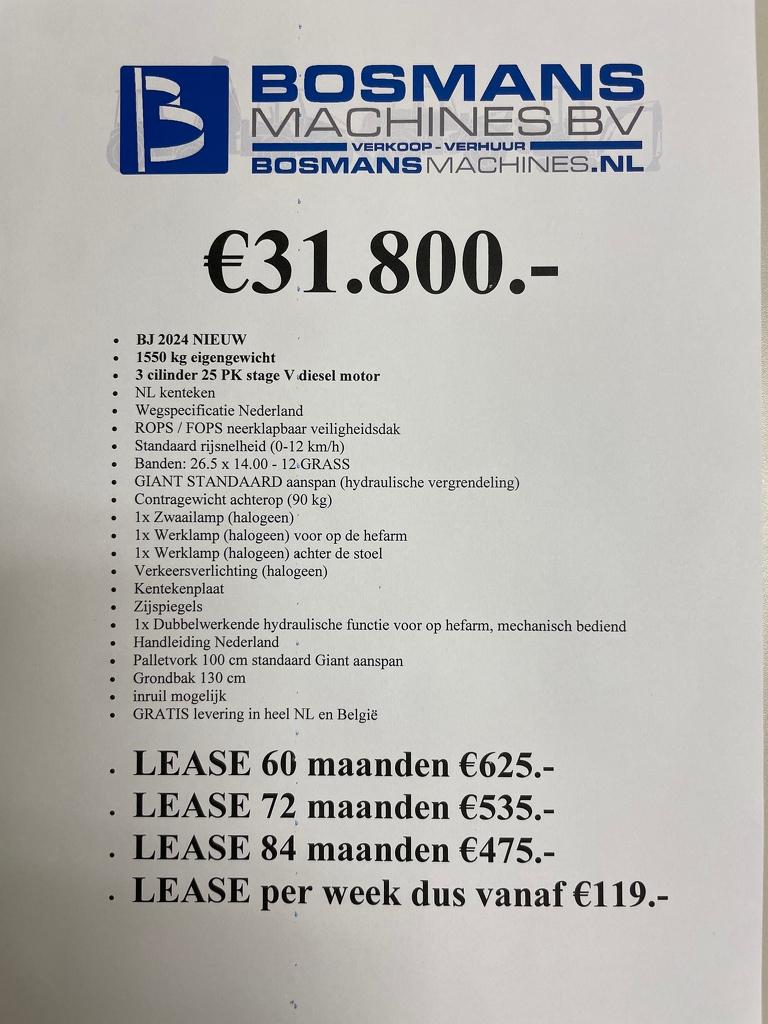 BOSMANS
MACHINES BV
VERKOOP - VERHUUR
BOSMANSMACHINES.NL

€31.800.-

- BJ 2024 NIEUW
- 1550 kg eigengewicht
- 3 cilinder 25 PK stage V diesel motor
- NL kenteken
- Wegspecificatie Nederland
- ROPS / FOPS neerklapbaar veiligheidsdak
- Standaard rijsnelheid (0-12 km/h)
- Banden: 26.5 x 14.00 - 12 GRASS
- GIANT STANDAARD aanspan (hydraulische vergrendeling)
- Contragewicht achterop (90 kg)
- 1x Zwaailamp (halogeen)
- 1x Werklamp (halogeen) voor op de hefarm
- 1x Werklamp (halogeen) achter de stoel
- Verkeersverlichting (halogeen)
- Kentekenplaat
- Zijspiegels
- 1x Dubbelwerkende hydraulische functie voor op hefarm, mechanisch bediend
- Handleiding Nederland
- Palletvork 100 cm standaard Giant aanspan
- Grondbak 130 cm
- inruil mogelijk
- GRATIS levering in heel NL en België

- LEASE 60 maanden €625.-
- LEASE 72 maanden €535.-
- LEASE 84 maanden €475.-
- LEASE per week dus vanaf €119.-